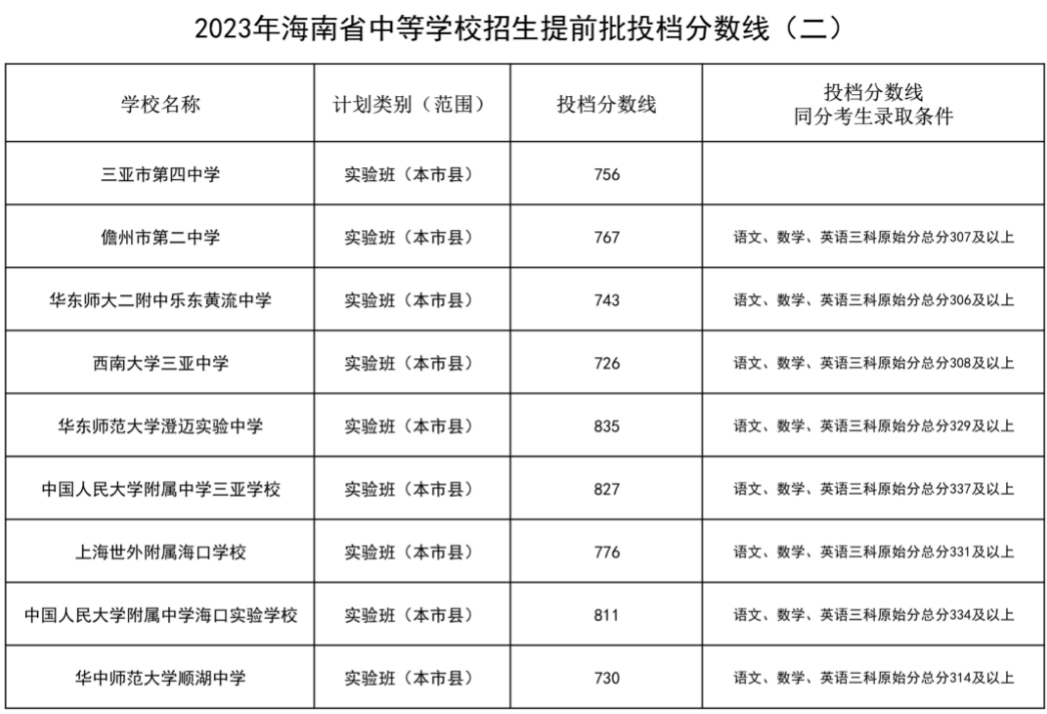 2023年海南省中等学校招生提前批投档分数线（二）

| 学校名称 | 计划类别（范围） | 投档分数线 | 投档分数线 同分考生录取条件 |
|---|---|---|---|
| 三亚市第四中学 | 实验班（本市县） | 756 | |
| 儋州市第二中学 | 实验班（本市县） | 767 | 语文、数学、英语三科原始分总分307及以上 |
| 华东师大二附中乐东黄流中学 | 实验班（本市县） | 743 | 语文、数学、英语三科原始分总分306及以上 |
| 西南大学三亚中学 | 实验班（本市县） | 726 | 语文、数学、英语三科原始分总分308及以上 |
| 华东师范大学澄迈实验中学 | 实验班（本市县） | 835 | 语文、数学、英语三科原始分总分329及以上 |
| 中国人民大学附属中学三亚学校 | 实验班（本市县） | 827 | 语文、数学、英语三科原始分总分337及以上 |
| 上海世外附属海口学校 | 实验班（本市县） | 776 | 语文、数学、英语三科原始分总分331及以上 |
| 中国人民大学附属中学海口实验学校 | 实验班（本市县） | 811 | 语文、数学、英语三科原始分总分334及以上 |
| 华中师范大学顺湖中学 | 实验班（本市县） | 730 | 语文、数学、英语三科原始分总分314及以上 |